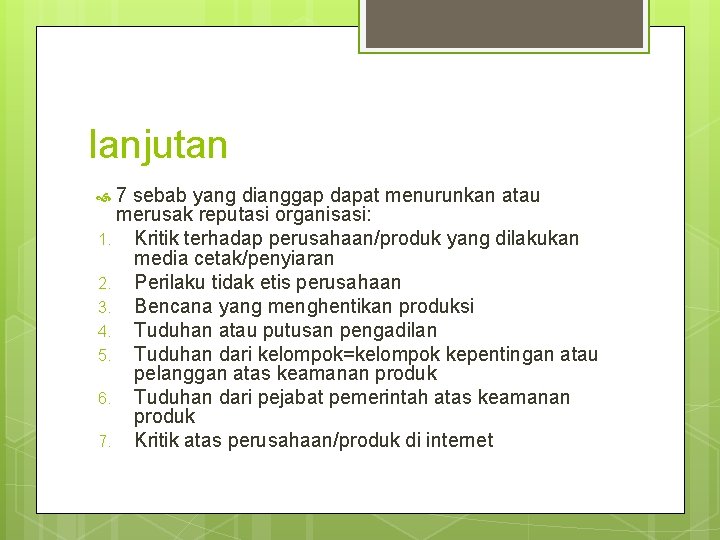 lanjutan

7 sebab yang dianggap dapat menurunkan atau merusak reputasi organisasi:

1. Kritik terhadap perusahaan/produk yang dilakukan media cetak/penyiaran
2. Perilaku tidak etis perusahaan
3. Bencana yang menghentikan produksi
4. Tuduhan atau putusan pengadilan
5. Tuduhan dari kelompok=kelompok kepentingan atau pelanggan atas keamanan produk
6. Tuduhan dari pejabat pemerintah atas keamanan produk
7. Kritik atas perusahaan/produk di internet